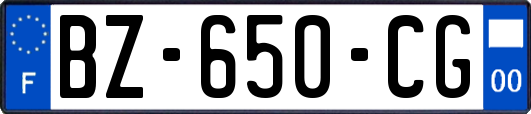 F
BZ-650-CG
00